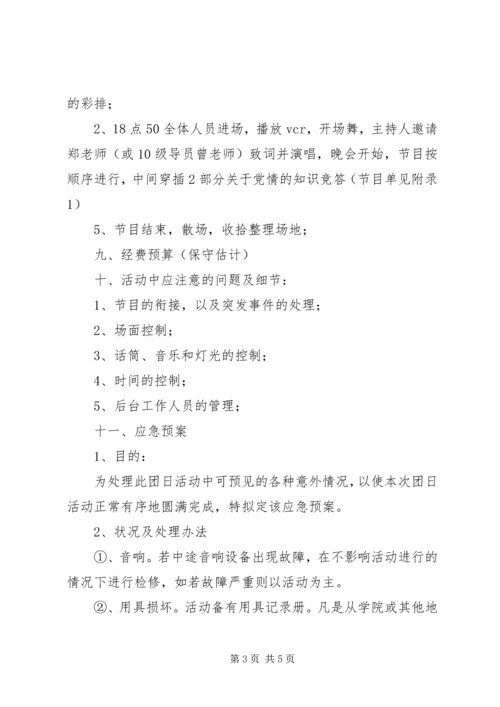 的彩排；

2、18点50全体人员进场，播放vcr，开场舞，主持人邀请郑老师（或10级导员曾老师）致词并演唱，晚会开始，节目按顺序进行，中间穿插2部分关于党情的知识竞答（节目单见附录1）

5、节目结束，散场，收拾整理场地；

九、经费预算（保守估计）

十、活动中应注意的问题及细节：

1、节目的衔接，以及突发事件的处理；

2、场面控制；

3、话筒、音乐和灯光的控制；

4、时间的控制；

5、后台工作人员的管理；

十一、应急预案

1、目的：

为处理此团日活动中可预见的各种意外情况，以使本次团日活动正常有序地圆满完成，特拟定该应急预案。

2、状况及处理办法

①、音响。若中途音响设备出现故障，在不影响活动进行的情况下进行检修，如若故障严重则以活动为主。

②、用具损坏。活动备有用具记录册。凡是从学院或其他地

第3页 共5页